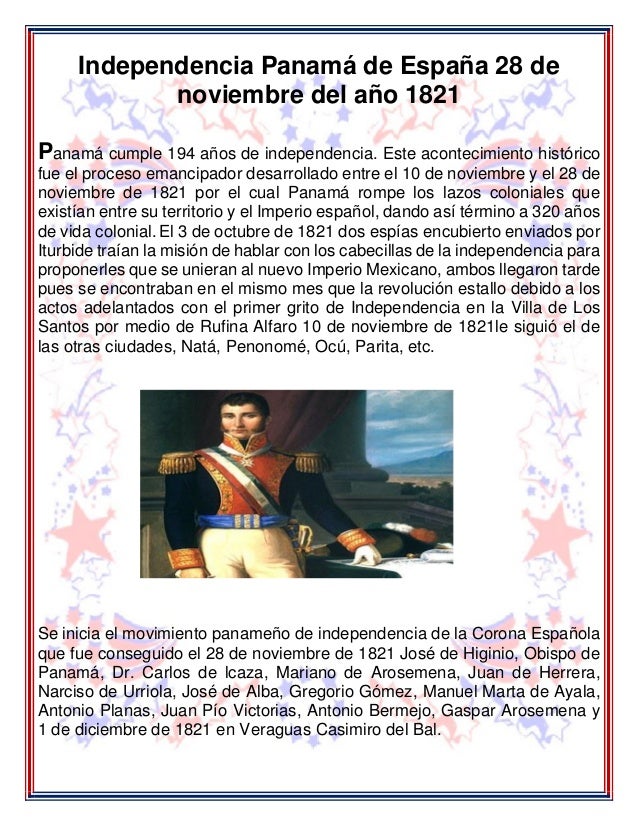 Independencia Panamá de España 28 de noviembre del año 1821

Panamá cumple 194 años de independencia. Este acontecimiento histórico fue el proceso emancipador desarrollado entre el 10 de noviembre y el 28 de noviembre de 1821 por el cual Panamá rompe los lazos coloniales que existían entre su territorio y el Imperio español, dando así término a 320 años de vida colonial. El 3 de octubre de 1821 dos espías encubierto enviados por Iturbide traían la misión de hablar con los cabecillas de la independencia para proponerles que se unieran al nuevo Imperio Mexicano, ambos llegaron tarde pues se encontraban en el mismo mes que la revolución estallo debido a los actos adelantados con el primer grito de Independencia en la Villa de Los Santos por medio de Rufina Alfaro 10 de noviembre de 1821le siguió el de las otras ciudades, Natá, Penonomé, Ocú, Parita, etc.

Se inicia el movimiento panameño de independencia de la Corona Española que fue conseguido el 28 de noviembre de 1821 José de Higinio, Obispo de Panamá, Dr. Carlos de Icaza, Mariano de Arosemena, Juan de Herrera, Narciso de Urriola, José de Alba, Gregorio Gómez, Manuel Marta de Ayala, Antonio Planas, Juan Pío Victorias, Antonio Bermejo, Gaspar Arosemena y 1 de diciembre de 1821 en Veraguas Casimiro del Bal.